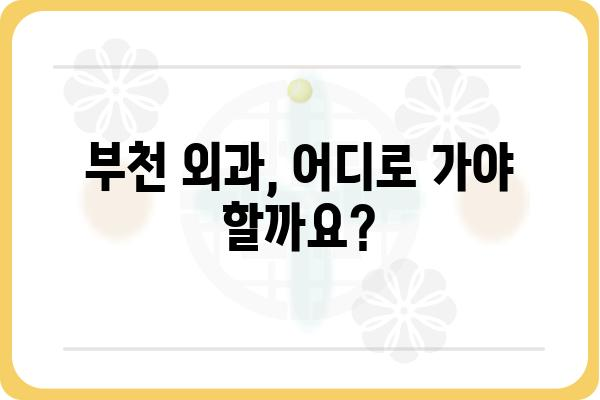 부천 외과, 어디로 가야 할까요?